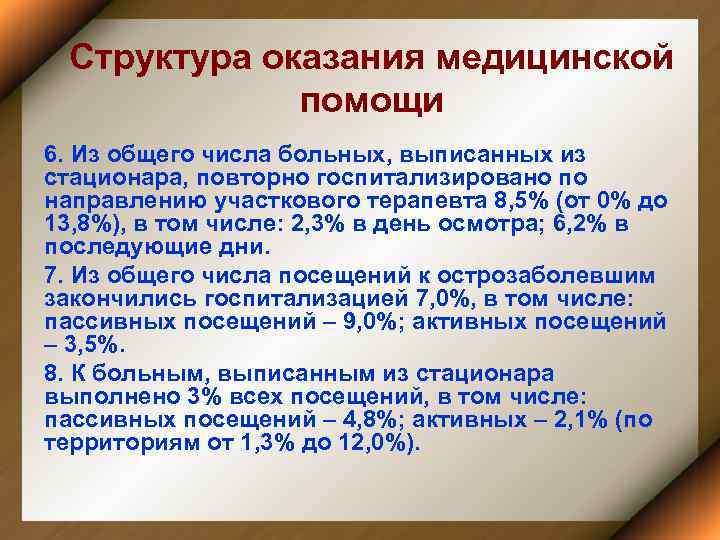 Структура оказания медицинской помощи

6. Из общего числа больных, выписанных из стационара, повторно госпитализировано по направлению участкового терапевта 8,5% (от 0% до 13,8%), в том числе: 2,3% в день осмотра; 6,2% в последующие дни.

7. Из общего числа посещений к острозаболевшим закончились госпитализацией 7,0%, в том числе: пассивных посещений – 9,0%; активных посещений – 3,5%.

8. К больным, выписанным из стационара выполнено 3% всех посещений, в том числе: пассивных посещений – 4,8%; активных – 2,1% (по территориям от 1,3% до 12,0%).